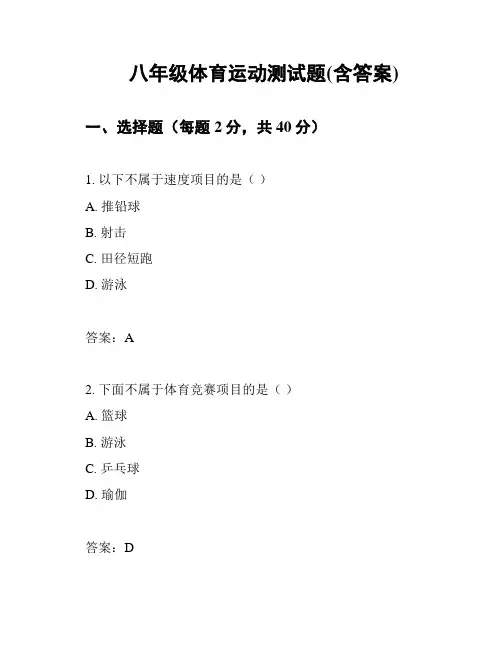 八年级体育运动测试题(含答案)

一、选择题（每题 2 分，共 40 分）

1. 以下不属于速度项目的是（ ）

A. 推铅球

B. 射击

C. 田径短跑

D. 游泳

答案：A

2. 下面不属于体育竞赛项目的是（ ）

A. 篮球

B. 游泳

C. 乒乓球

D. 瑜伽

答案：D